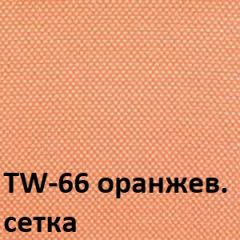 TW-66 оранжев.
сетка